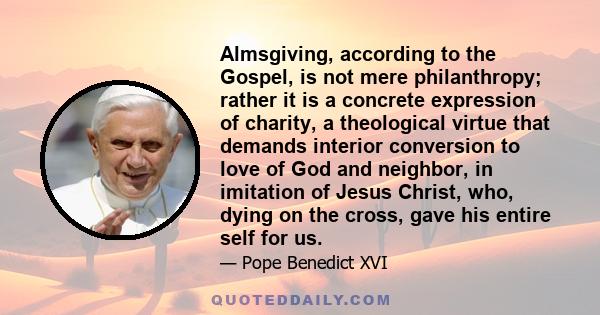 Almsgiving, according to the Gospel, is not mere philanthropy; rather it is a concrete expression of charity, a theological virtue that demands interior conversion to love of God and neighbor, in imitation of Jesus Christ, who, dying on the cross, gave his entire self for us.

— Pope Benedict XVI

QUOTEDDAILY.COM